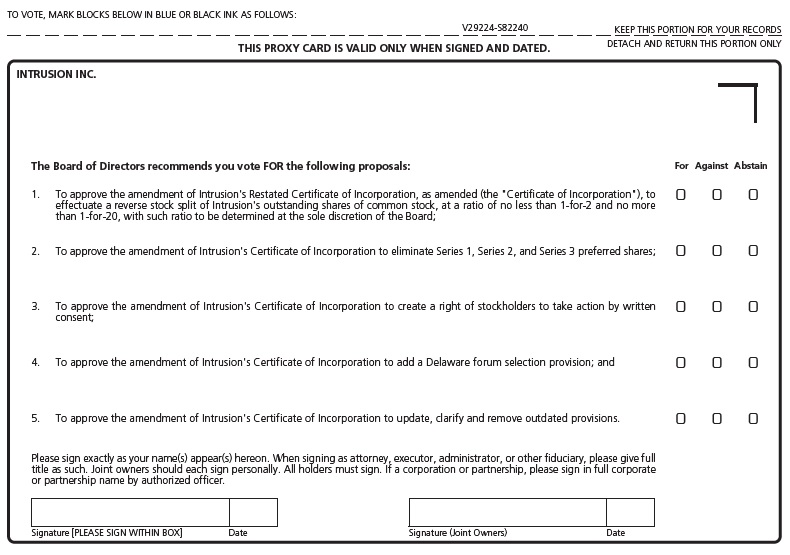 TO VOTE, MARK BLOCKS BELOW IN BLUE OR BLACK INK AS FOLLOWS:

V29224-S82240

KEEP THIS PORTION FOR YOUR RECORDS

THIS PROXY CARD IS VALID ONLY WHEN SIGNED AND DATED.

DETACH AND RETURN THIS PORTION ONLY

INTRUSION INC.

The Board of Directors recommends you vote FOR the following proposals:

For Against Abstain

1. To approve the amendment of Intrusion's Restated Certificate of Incorporation, as amended (the "Certificate of Incorporation"), to effectuate a reverse stock split of Intrusion's outstanding shares of common stock, at a ratio of no less than 1-for-2 and no more than 1-for-20, with such ratio to be determined at the sole discretion of the Board;

2. To approve the amendment of Intrusion's Certificate of Incorporation to eliminate Series 1, Series 2, and Series 3 preferred shares;

3. To approve the amendment of Intrusion's Certificate of Incorporation to create a right of stockholders to take action by written consent;

4. To approve the amendment of Intrusion's Certificate of Incorporation to add a Delaware forum selection provision; and

5. To approve the amendment of Intrusion's Certificate of Incorporation to update, clarify and remove outdated provisions.

Please sign exactly as your name(s) appear(s) hereon. When signing as attorney, executor, administrator, or other fiduciary, please give full title as such. Joint owners should each sign personally. All holders must sign. If a corporation or partnership, please sign in full corporate or partnership name by authorized officer.

Signature [PLEASE SIGN WITHIN BOX] Date

Signature (Joint Owners) Date